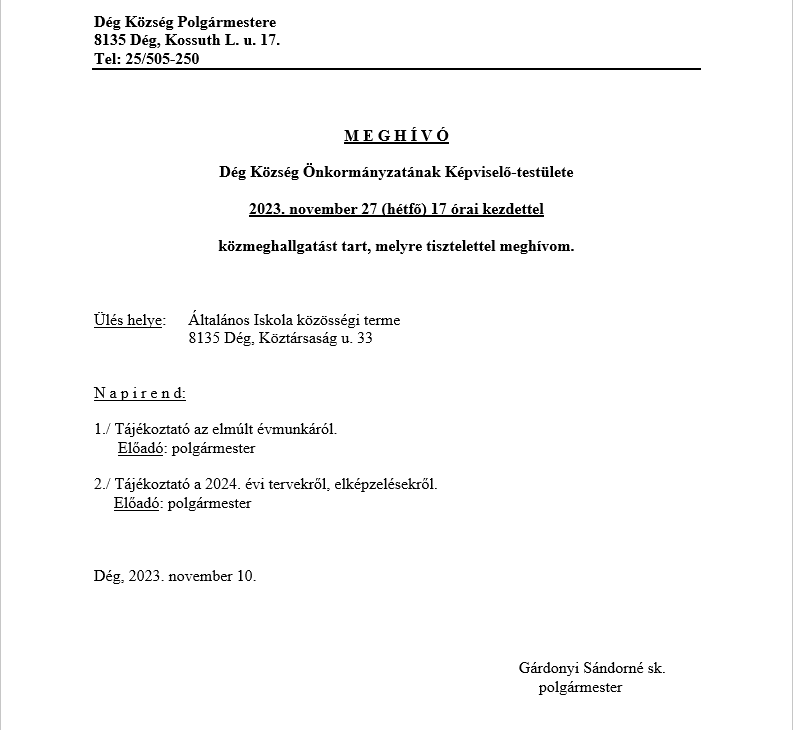 Dég Község Polgármestere
8135 Dég, Kossuth L. u. 17.
Tel: 25/505-250

M E G H Í V Ó

Dég Község Önkormányzatának Képviselő-testülete

2023. november 27 (hétfő) 17 órai kezdettel

közmeghallgatást tart, melyre tisztelettel meghívom.

Ülés helye: Általános Iskola közösségi terme
8135 Dég, Köztársaság u. 33

N a p i r e n d:

1./ Tájékoztató az elmúlt évmunkáról.
Előadó: polgármester

2./ Tájékoztató a 2024. évi tervekről, elképzelésekről.
Előadó: polgármester

Dég, 2023. november 10.

Gárdonyi Sándorné sk.
polgármester